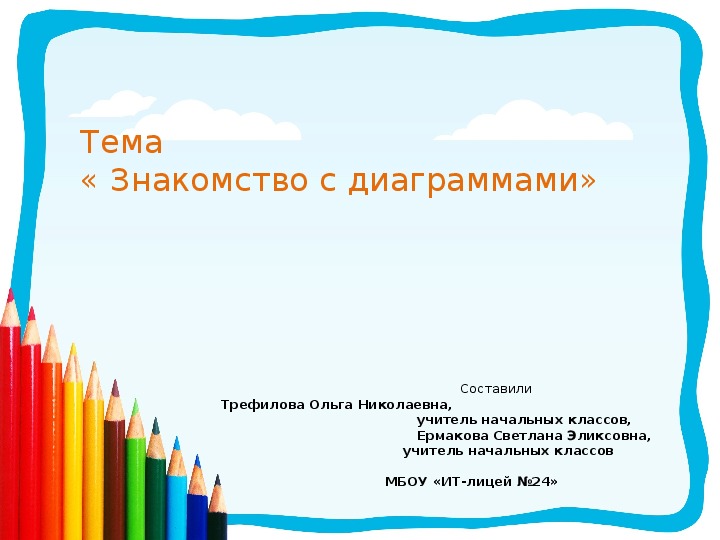 Тема
« Знакомство с диаграммами»

Составили
Трефилова Ольга Николаевна,
учитель начальных классов,
Ермакова Светлана Эликсовна,
учитель начальных классов

МБОУ «ИТ-лицей №24»